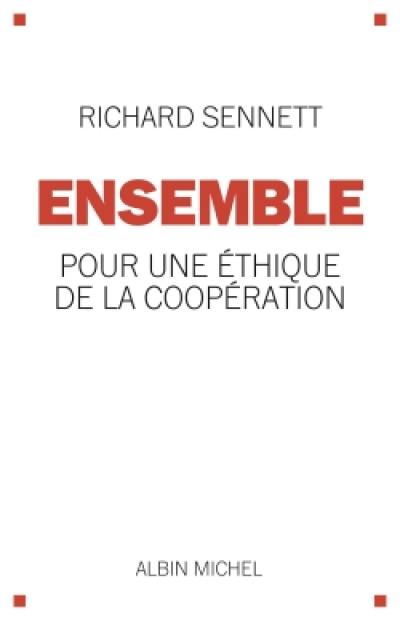 RICHARD SENNETT

ENSEMBLE

POUR UNE ÉTHIQUE DE LA COOPÉRATION

ALBIN MICHEL